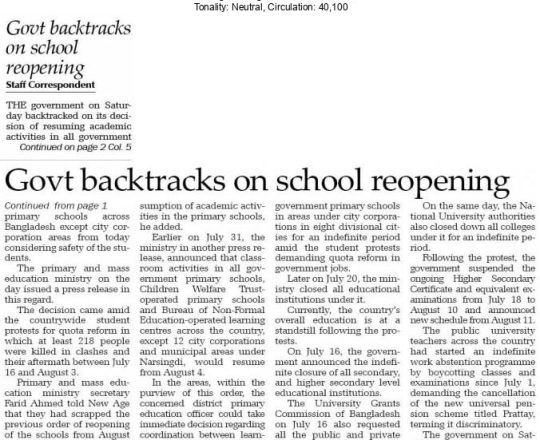 Tonality: Neutral, Circulation: 40,100

Govt backtracks on school reopening

Staff Correspondent

THE government on Saturday backtracked on its decision of resuming academic activities in all government

Continued on page 2 Col. 5

Govt backtracks on school reopening

Continued from page 1

primary schools across Bangladesh except city corporation areas from today considering safety of the students.

The primary and mass education ministry on the day issued a press release in this regard.

The decision came amid the countrywide student protests for quota reform in which at least 218 people were killed in clashes and their aftermath between July 16 and August 3.

Primary and mass education ministry secretary Farid Ahmed told New Age that they had scrapped the previous order of reopening of the schools from August

sumption of academic activities in the primary schools, he added.

Earlier on July 31, the ministry in another press release, announced that classroom activities in all government primary schools, Children Welfare Trust-operated primary schools and Bureau of Non-Formal Education-operated learning centres across the country, except 12 city corporations and municipal areas under Narsingdi, would resume from August 4.

In the areas, within the purview of this order, the concerned district primary education officer could take immediate decision regarding coordination between learn-

government primary schools in areas under city corporations in eight divisional cities for an indefinite period amid the student protests demanding quota reform in government jobs.

Later on July 20, the ministry closed all educational institutions under it.

Currently, the country's overall education is at a standstill following the protests.

On July 16, the government announced the indefinite closure of all secondary, and higher secondary level educational institutions.

The University Grants Commission of Bangladesh on July 16 also requested all the public and private

On the same day, the National University authorities also closed down all colleges under it for an indefinite period.

Following the protest, the government suspended the ongoing Higher Secondary Certificate and equivalent examinations from July 18 to August 10 and announced new schedule from August 11.

The public university teachers across the country had started an indefinite work abstention programme by boycotting classes and examinations since July 1, demanding the cancellation of the new universal pension scheme titled Prattay, terming it discriminatory.

The government on Sat-